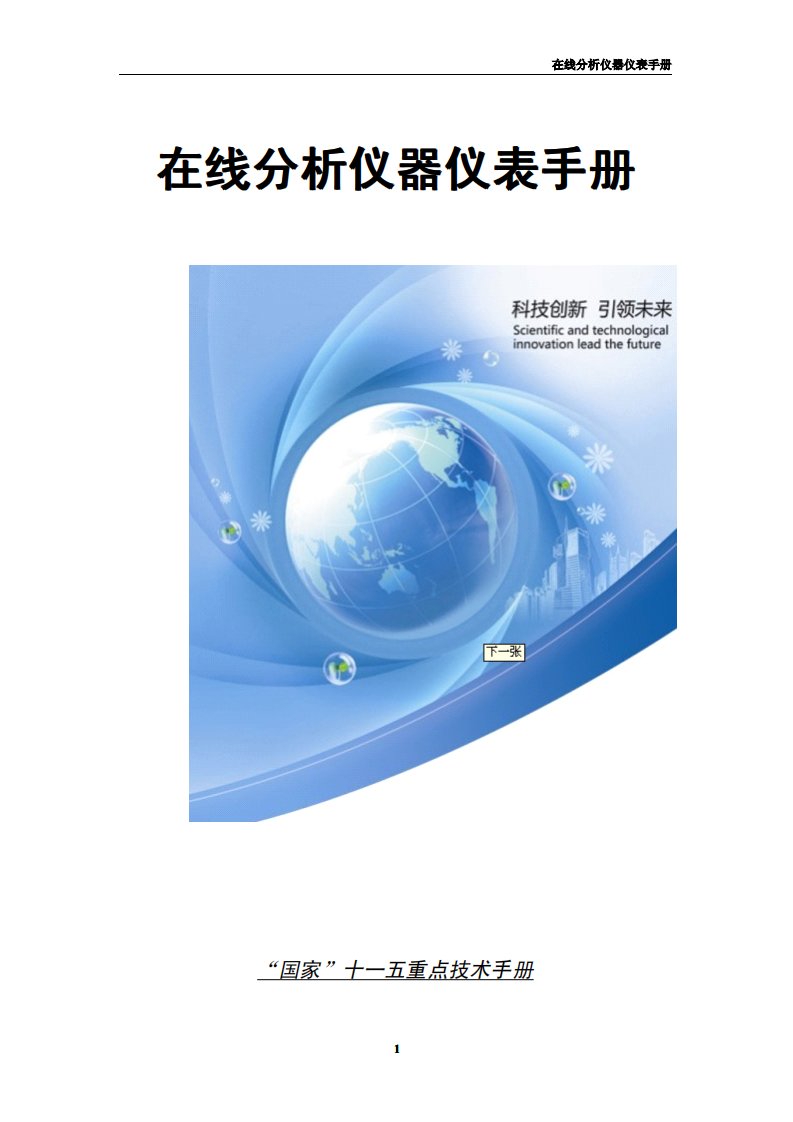 在线分析仪器仪表手册

在线分析仪器仪表手册

科技创新 引领未来
Scientific and technological innovation lead the future

下一张

“国家”十一五重点技术手册

1